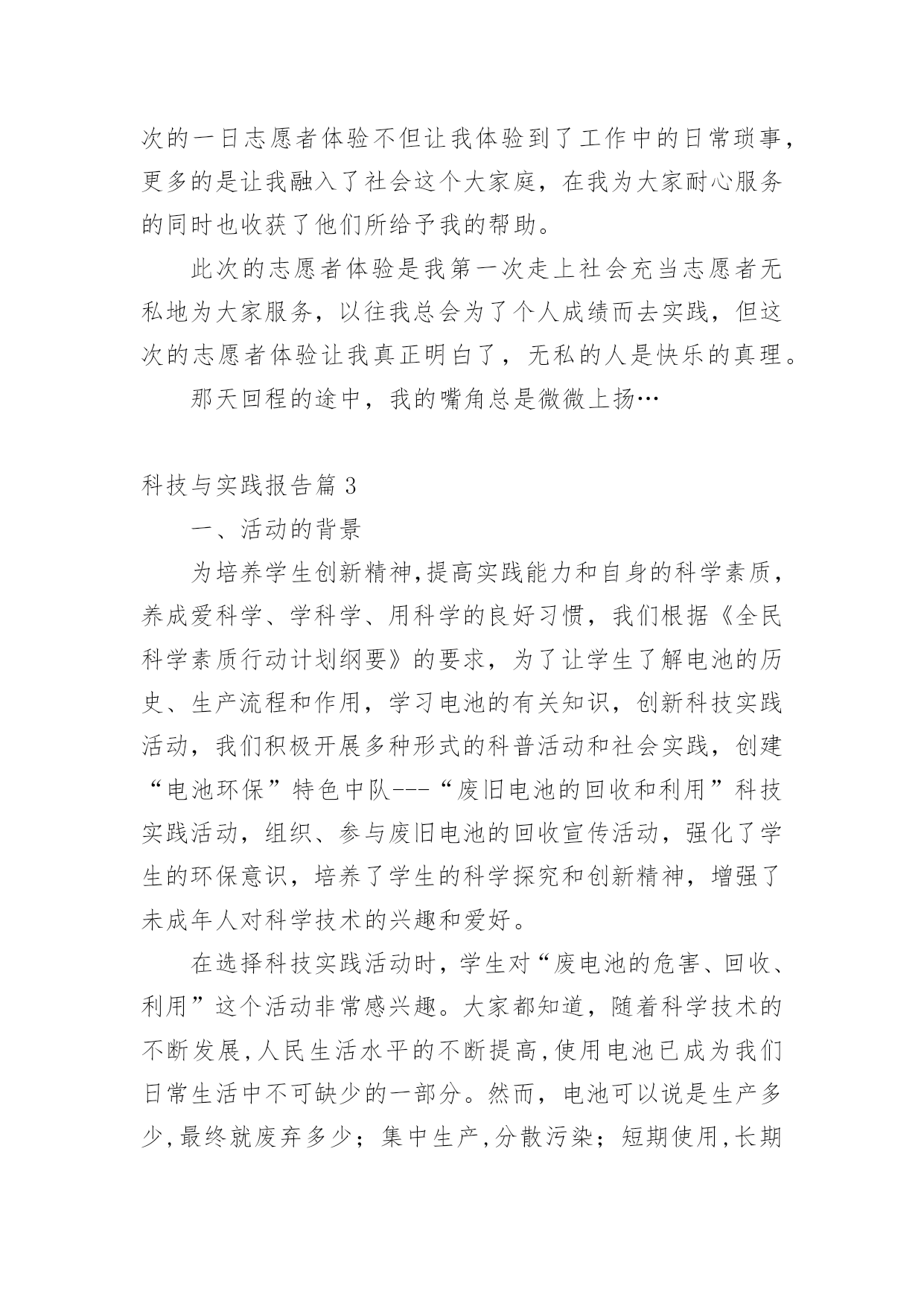 次的一日志愿者体验不但让我体验到了工作中的日常琐事，更多的是让我融入了社会这个大家庭，在我为大家耐心服务的同时也收获了他们所给予我的帮助。

此次的志愿者体验是我第一次走上社会充当志愿者无私地为大家服务，以往我总会为了个人成绩而去实践，但这次的志愿者体验让我真正明白了，无私的人是快乐的真理。

那天回程的途中，我的嘴角总是微微上扬…

科技与实践报告篇 3

一、活动的背景

为培养学生创新精神,提高实践能力和自身的科学素质，养成爱科学、学科学、用科学的良好习惯，我们根据《全民科学素质行动计划纲要》的要求，为了让学生了解电池的历史、生产流程和作用，学习电池的有关知识，创新科技实践活动，我们积极开展多种形式的科普活动和社会实践，创建“电池环保”特色中队---“废旧电池的回收和利用”科技实践活动，组织、参与废旧电池的回收宣传活动，强化了学生的环保意识，培养了学生的科学探究和创新精神，增强了未成年人对科学技术的兴趣和爱好。

在选择科技实践活动时，学生对“废电池的危害、回收、利用”这个活动非常感兴趣。大家都知道，随着科学技术的不断发展,人民生活水平的不断提高,使用电池已成为我们日常生活中不可缺少的一部分。然而，电池可以说是生产多少,最终就废弃多少；集中生产,分散污染；短期使用,长期